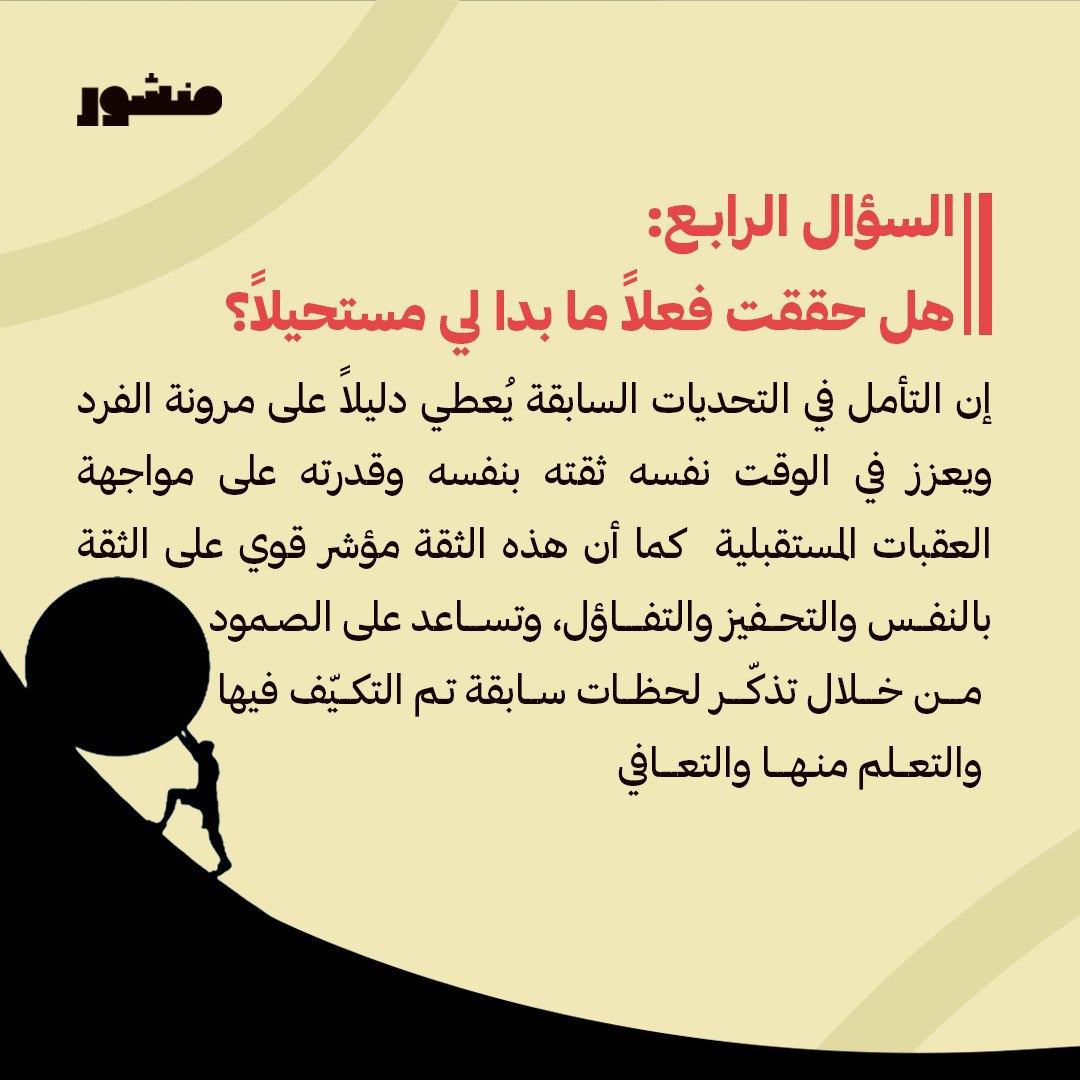 منشور

السؤال الرابع:
هل حققت فعلاً ما بدا لي مستحيلاً؟

إن التأمل في التحديات السابقة يُعطي دليلاً على مرونة الفرد ويعزز في الوقت نفسه ثقته بنفسه وقدرته على مواجهة العقبات المستقبلية كما أن هذه الثقة مؤشر قوي على الثقة بالنفس والتحفيز والتفاؤل، وتساعد على الصمود من خلال تذكّر لحظات سابقة تم التكيّف فيها والتعلم منها والتعافي